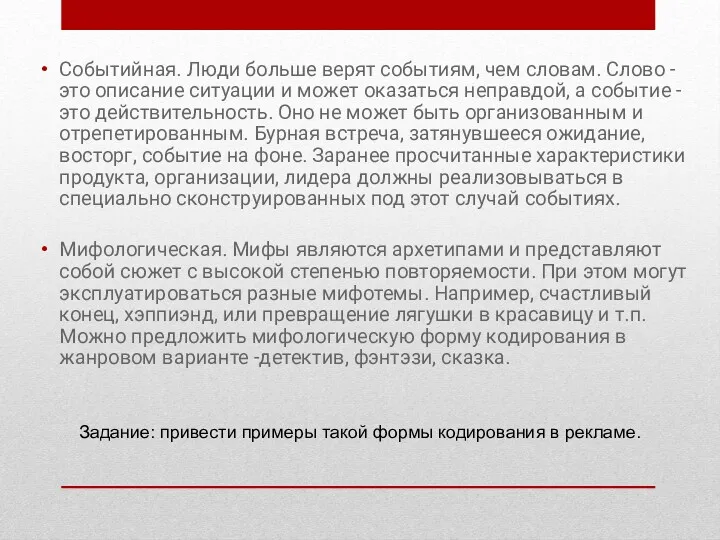 • Событийная. Люди больше верят событиям, чем словам. Слово - это описание ситуации и может оказаться неправдой, а событие - это действительность. Оно не может быть организованным и отрепетированным. Бурная встреча, затянувшееся ожидание, восторг, событие на фоне. Заранее просчитанные характеристики продукта, организации, лидера должны реализовываться в специально сконструированных под этот случай событиях.

• Мифологическая. Мифы являются архетипами и представляют собой сюжет с высокой степенью повторяемости. При этом могут эксплуатироваться разные мифотемы. Например, счастливый конец, хэппиэнд, или превращение лягушки в красавицу и т.п. Можно предложить мифологическую форму кодирования в жанровом варианте -детектив, фэнтэзи, сказка.

Задание: привести примеры такой формы кодирования в рекламе.